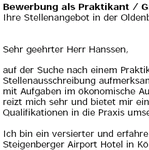 **Bewerbung als Praktikant / G**
Ihre Stellenangebot in der Oldenb

Sehr geehrter Herr Hanssen,

auf der Suche nach einem Praktik Stellenausschreibung aufmerksan mit Aufgaben im ökonomische Au reizt mich sehr und bietet mir ein Qualifikationen in die Praxis umse

Ich bin ein versierter und erfahre Steigenberger Airport Hotel in Ko